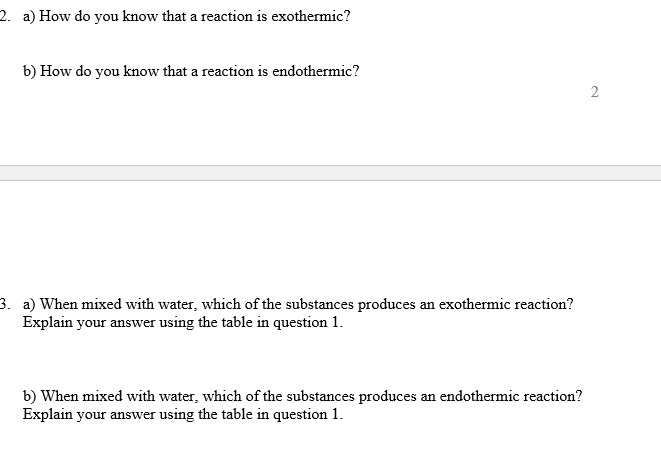 2. a) How do you know that a reaction is exothermic?

b) How do you know that a reaction is endothermic?

2

3. a) When mixed with water, which of the substances produces an exothermic reaction? Explain your answer using the table in question 1.

b) When mixed with water, which of the substances produces an endothermic reaction? Explain your answer using the table in question 1.